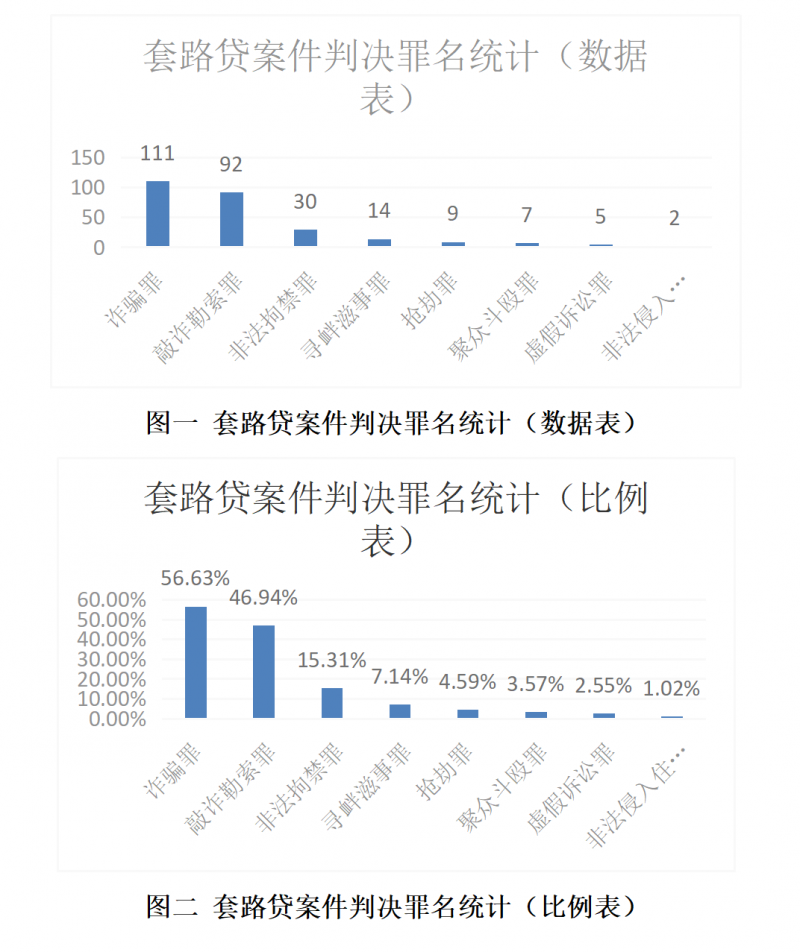 套路贷案件判决罪名统计（数据表）

150
100
50
0

111
92
30
14
9
7
5
2

诈骗罪
敲诈勒索罪
非法拘禁罪
寻衅滋事罪
抢劫罪
聚众斗殴罪
虚假诉讼罪
非法侵入…

图一 套路贷案件判决罪名统计（数据表）

套路贷案件判决罪名统计（比例表）

60.00%
50.00%
40.00%
30.00%
20.00%
10.00%
0.00%

56.63%
46.94%
15.31%
7.14%
4.59%
3.57%
2.55%
1.02%

诈骗罪
敲诈勒索罪
非法拘禁罪
寻衅滋事罪
抢劫罪
聚众斗殴罪
虚假诉讼罪
非法侵入住…

图二 套路贷案件判决罪名统计（比例表）